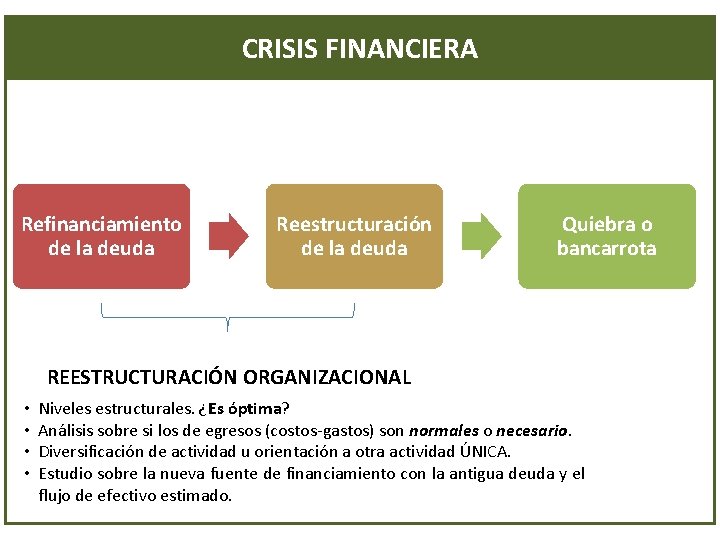 CRISIS FINANCIERA

Refinanciamiento de la deuda

Reestructuración de la deuda

Quiebra o bancarrota

REESTRUCTURACIÓN ORGANIZACIONAL

• Niveles estructurales. ¿Es óptima?
• Análisis sobre si los de egresos (costos-gastos) son normales o necesario.
• Diversificación de actividad u orientación a otra actividad ÚNICA.
• Estudio sobre la nueva fuente de financiamiento con la antigua deuda y el flujo de efectivo estimado.